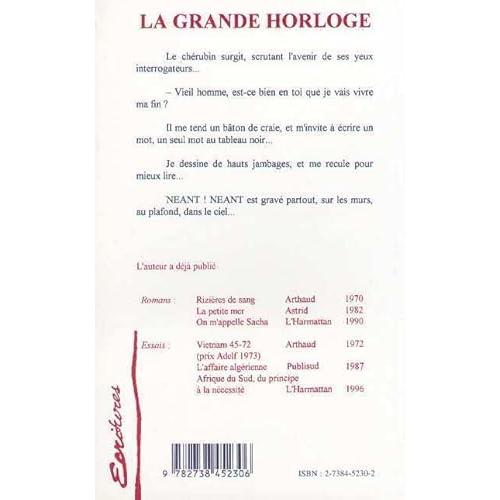 LA GRANDE HORLOGE

Le chérubin surgit, scrutant l'avenir de ses yeux interrogateurs...

– Vieil homme, est-ce bien en toi que je vais vivre ma fin ?

Il me tend un bâton de craie, et m'invite à écrire un mot, un seul mot au tableau noir...

Je dessine de hauts jambages, et me recule pour mieux lire...

NEANT ! NEANT est gravé partout, sur les murs, au plafond, dans le ciel...

L'auteur a déjà publié

Romans : Rizières de sang Arthaud 1970
La petite mer Astrid 1982
On m'appelle Sacha L'Harmattan 1990

Essais : Vietnam 45-72 Arthaud 1972
(prix Adelf 1973)
L'affaire algérienne Publisud 1987
Afrique du Sud, du principe à la nécessité L'Harmattan 1996

Ecritures

9 782738 452306

ISBN : 2-7384-5230-2